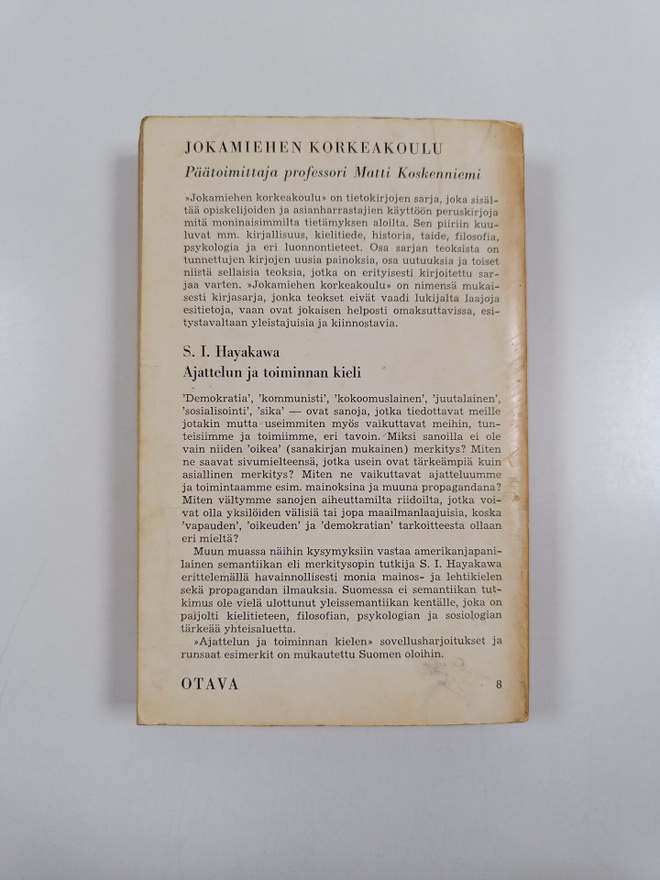 JOKAMIEHEN KORKEAKOULU

Päätoimittaja professori Matti Koskenniemi

»Jokamiehen korkeakoulu» on tietokirjojen sarja, joka sisältää opiskelijoiden ja asianharrastajien käyttöön peruskirjoja mitä moninaisimmilta tietämyksen aloilta. Sen piiriin kuuluvat mm. kirjallisuus, kielitiede, historia, taide, filosofia, psykologia ja eri luonnontieteet. Osa sarjan teoksista on tunnettujen kirjojen uusia painoksia, osa uutuuksia ja toiset niistä sellaisia teoksia, jotka on erityisesti kirjoitettu sarjaa varten. »Jokamiehen korkeakoulu» on nimensä mukaisesti kirjasarja, jonka teokset eivät vaadi lukijalta laajoja esitietoja, vaan ovat jokaisen helposti omaksuttavissa, esitystavaltaan yleistajuisia ja kiinnostavia.

S. I. Hayakawa
Ajattelun ja toiminnan kieli

'Demokratia', 'kommunisti', 'kokoomuslainen', 'juutalainen', 'sosialisointi', 'sika' — ovat sanoja, jotka tiedottavat meille jotakin mutta useimmiten myös vaikuttavat meihin, tunteisiimme ja toimiimme, eri tavoin. Miksi sanoilla ei ole vain niiden 'oikea' (sanakirjan mukainen) merkitys? Miten ne saavat sivumielteensä, jotka usein ovat tärkeämpiä kuin asiallinen merkitys? Miten ne vaikuttavat ajatteluumme ja toimintaamme esim. mainoksina ja muuna propagandana? Miten vältymme sanojen aiheuttamilta riidoilta, jotka voivat olla yksilöiden välisiä tai jopa maailmanlaajuisia, koska 'vapauden', 'oikeuden' ja 'demokratian' tarkoitteesta ollaan eri mieltä?

Muun muassa näihin kysymyksiin vastaa amerikanjapanilainen semantiikan eli merkitysopin tutkija S. I. Hayakawa erittelemällä havainnollisesti monia mainos- ja lehtikielen sekä propagandan ilmauksia. Suomessa ei semantiikan tutkimus ole vielä ulottunut yleissemantiikan kentälle, joka on paljolti kielitieteen, filosofian, psykologian ja sosiologian tärkeää yhteisaluetta.

»Ajattelun ja toiminnan kielen» sovellusharjoitukset ja runsaat esimerkit on mukautettu Suomen oloihin.

OTAVA 8